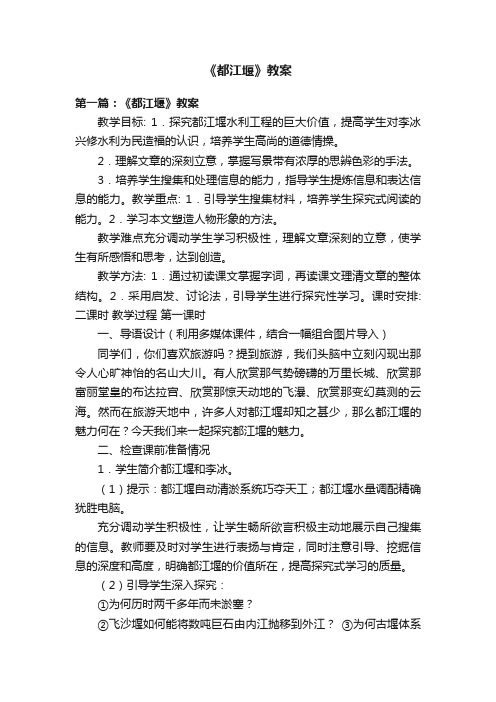 《都江堰》教案

第一篇：《都江堰》教案

教学目标: 1．探究都江堰水利工程的巨大价值，提高学生对李冰兴修水利为民造福的认识，培养学生高尚的道德情操。

2．理解文章的深刻立意，掌握写景带有浓厚的思辨色彩的手法。

3．培养学生搜集和处理信息的能力，指导学生提炼信息和表达信息的能力。教学重点: 1．引导学生搜集材料，培养学生探究式阅读的能力。2．学习本文塑造人物形象的方法。

教学难点充分调动学生学习积极性，理解文章深刻的立意，使学生有所感悟和思考，达到创造。

教学方法: 1．通过初读课文掌握字词，再读课文理清文章的整体结构。2．采用启发、讨论法，引导学生进行探究性学习。课时安排: 二课时 教学过程 第一课时

一、导语设计（利用多媒体课件，结合一幅组合图片导入）

同学们，你们喜欢旅游吗？提到旅游，我们头脑中立刻闪现出那令人心旷神怡的名山大川。有人欣赏那气势磅礴的万里长城、欣赏那富丽堂皇的布达拉宫、欣赏那惊天动地的飞瀑、欣赏那变幻莫测的云海。然而在旅游天地中，许多人对都江堰却知之甚少，那么都江堰的魅力何在？今天我们来一起探究都江堰的魅力。

二、检查课前准备情况

1．学生简介都江堰和李冰。

（1）提示：都江堰自动清淤系统巧夺天工；都江堰水量调配精确犹胜电脑。

充分调动学生积极性，让学生畅所欲言积极主动地展示自己搜集的信息。教师要及时对学生进行表扬与肯定，同时注意引导、挖掘信息的深度和高度，明确都江堰的价值所在，提高探究式学习的质量。

（2）引导学生深入探究：

①为何历时两千多年而未淤塞？

②飞沙堰如何能将数吨巨石由内江抛移到外江？ ③为何古堰体系